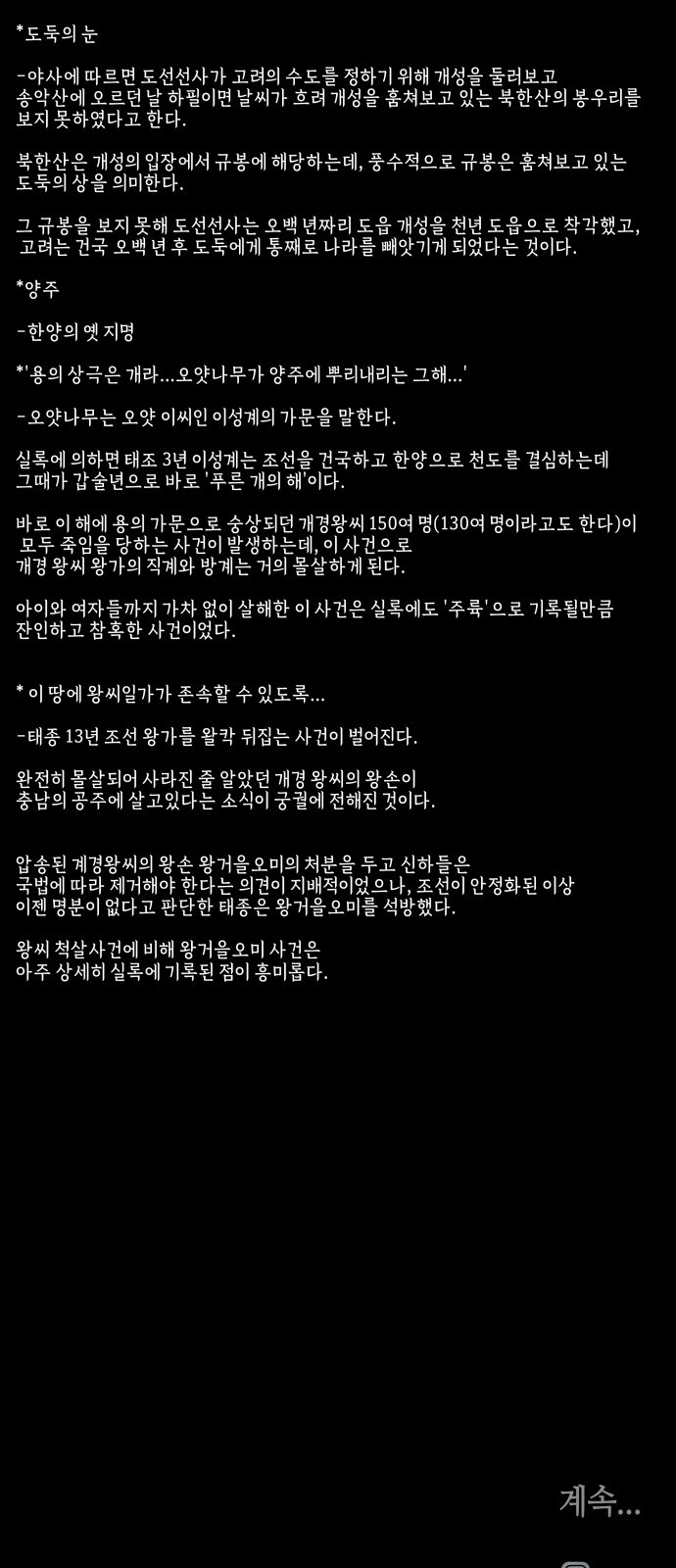 *도둑의 눈

-야사에 따르면 도선선사가 고려의 수도를 정하기 위해 개성을 둘러보고 송악산에 오르던 날 하필이면 날씨가 흐려 개성을 훔쳐보고 있는 북한산의 봉우리를 보지 못하였다고 한다.

북한산은 개성의 입장에서 규봉에 해당하는데, 풍수적으로 규봉은 훔쳐보고 있는 도둑의 상을 의미한다.

그 규봉을 보지 못해 도선선사는 오백 년짜리 도읍 개성을 천년 도읍으로 착각했고, 고려는 건국 오백 년 후 도둑에게 통째로 나라를 빼앗기게 되었다는 것이다.

*양주

-한양의 옛 지명

*'용의 상극은 개라...오얏나무가 양주에 뿌리내리는 그해...'

-오얏나무는 오얏 이씨인 이성계의 가문을 말한다.

실록에 의하면 태조 3년 이성계는 조선을 건국하고 한양으로 천도를 결심하는데 그때가 갑술년으로 바로 '푸른 개의 해'이다.

바로 이 해에 용의 가문으로 숭상되던 개경왕씨 150여 명(130여 명이라고도 한다)이 모두 죽임을 당하는 사건이 발생하는데, 이 사건으로 개경 왕씨 왕가의 직계와 방계는 거의 몰살하게 된다.

아이와 여자들까지 가차 없이 살해한 이 사건은 실록에도 '주륙'으로 기록될만큼 잔인하고 참혹한 사건이었다.

* 이 땅에 왕씨일가가 존속할 수 있도록...

-태종 13년 조선 왕가를 왈칵 뒤집는 사건이 벌어진다.

완전히 몰살되어 사라진 줄 알았던 개경 왕씨의 왕손이 충남의 공주에 살고있다는 소식이 궁궐에 전해진 것이다.

압송된 계경왕씨의 왕손 왕거을오미의 처분을 두고 신하들은 국법에 따라 제거해야 한다는 의견이 지배적이었으나, 조선이 안정화된 이상 이젠 명분이 없다고 판단한 태종은 왕거을오미를 석방했다.

왕씨 척살사건에 비해 왕거을오미 사건은 아주 상세히 실록에 기록된 점이 흥미롭다.

계속...